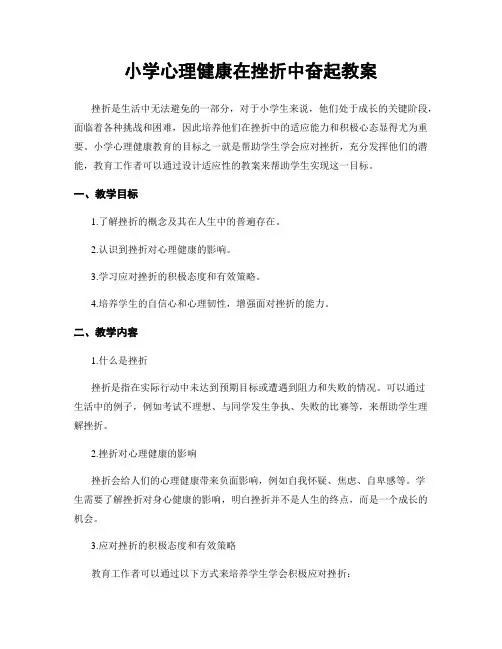 小学心理健康在挫折中奋起教案

挫折是生活中无法避免的一部分，对于小学生来说，他们处于成长的关键阶段，面临着各种挑战和困难，因此培养他们在挫折中的适应能力和积极心态显得尤为重要。小学心理健康教育的目标之一就是帮助学生学会应对挫折，充分发挥他们的潜能，教育工作者可以通过设计适应性的教案来帮助学生实现这一目标。

一、教学目标

1.了解挫折的概念及其在人生中的普遍存在。

2.认识到挫折对心理健康的影响。

3.学习应对挫折的积极态度和有效策略。

4.培养学生的自信心和心理韧性，增强面对挫折的能力。

二、教学内容

1.什么是挫折

挫折是指在实际行动中未达到预期目标或遭遇到阻力和失败的情况。可以通过生活中的例子，例如考试不理想、与同学发生争执、失败的比赛等，来帮助学生理解挫折。

2.挫折对心理健康的影响

挫折会给人们的心理健康带来负面影响，例如自我怀疑、焦虑、自卑感等。学生需要了解挫折对身心健康的影响，明白挫折并不是人生的终点，而是一个成长的机会。

3.应对挫折的积极态度和有效策略

教育工作者可以通过以下方式来培养学生学会积极应对挫折：